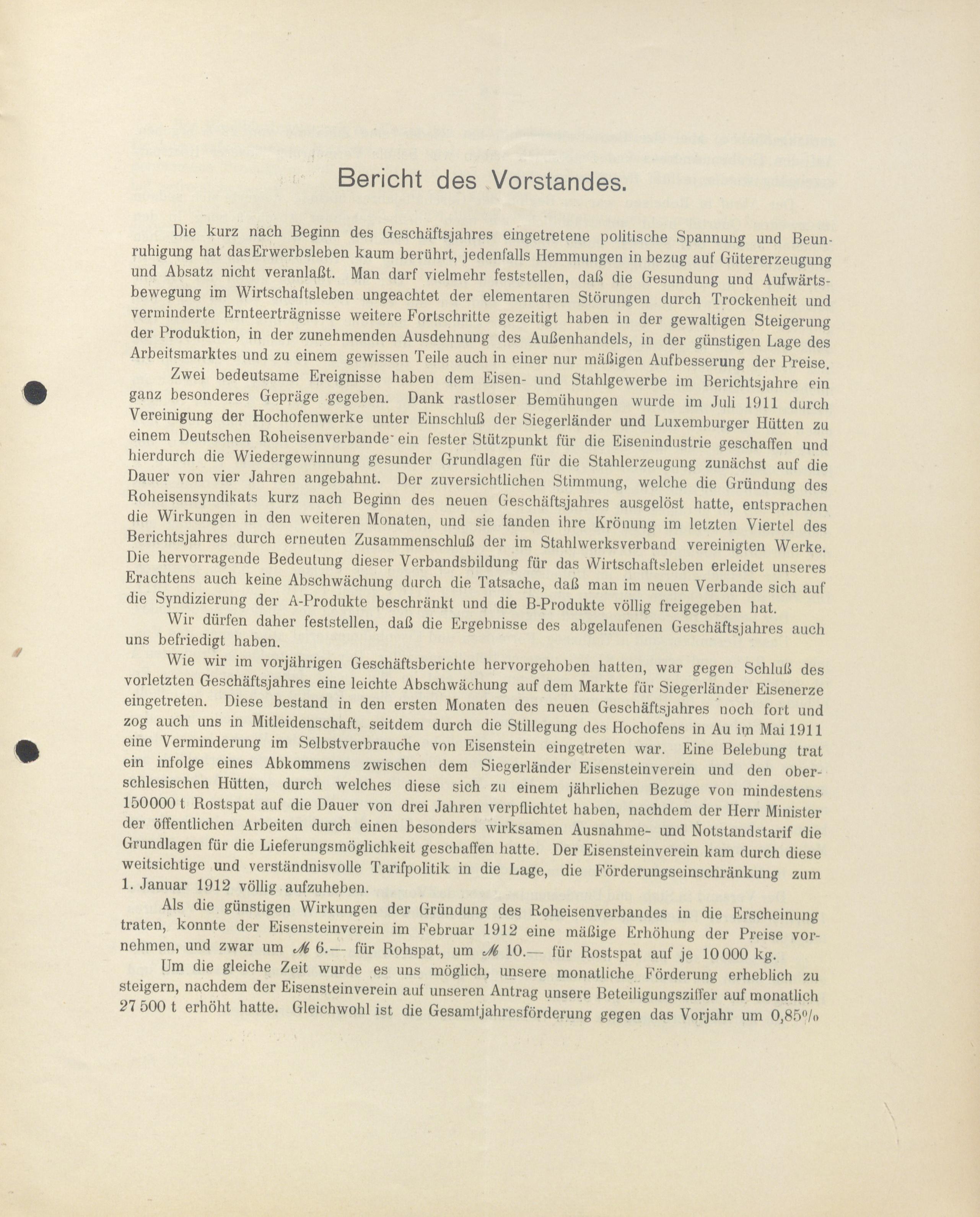 Bericht des Vorstandes.

Die kurz nach Beginn des Geschäftsjahres eingetretene politische Spannung und Beunruhigung hat dasErwerbsleben kaum berührt, jedenfalls Hemmungen in bezug auf Gütererzeugung und Absatz nicht veranlaßt. Man darf vielmehr feststellen, daß die Gesundung und Aufwärtsbewegung im Wirtschaftsleben ungeachtet der elementaren Störungen durch Trockenheit und verminderte Ernteerträgnisse weitere Fortschritte gezeitigt haben in der gewaltigen Steigerung der Produktion, in der zunehmenden Ausdehnung des Außenhandels, in der günstigen Lage des Arbeitsmarktes und zu einem gewissen Teile auch in einer nur mäßigen Aufbesserung der Preise.

Zwei bedeutsame Ereignisse haben dem Eisen- und Stahlgewerbe im Berichtsjahre ein ganz besonderes Gepräge gegeben. Dank rastloser Bemühungen wurde im Juli 1911 durch Vereinigung der Hochofenwerke unter Einschluß der Siegerländer und Luxemburger Hütten zu einem Deutschen Roheisenverbande ein fester Stützpunkt für die Eisenindustrie geschaffen und hierdurch die Wiedergewinnung gesunder Grundlagen für die Stahlerzeugung zunächst auf die Dauer von vier Jahren angebahnt. Der zuversichtlichen Stimmung, welche die Gründung des Roheisensyndikats kurz nach Beginn des neuen Geschäftsjahres ausgelöst hatte, entsprachen die Wirkungen in den weiteren Monaten, und sie fanden ihre Krönung im letzten Viertel des Berichtsjahres durch erneuten Zusammenschluß der im Stahlwerksverband vereinigten Werke. Die hervorragende Bedeutung dieser Verbandsbildung für das Wirtschaftsleben erleidet unseres Erachtens auch keine Abschwächung durch die Tatsache, daß man im neuen Verbande sich auf die Syndizierung der A-Produkte beschränkt und die B-Produkte völlig freigegeben hat.

Wir dürfen daher feststellen, daß die Ergebnisse des abgelaufenen Geschäftsjahres auch uns befriedigt haben.

Wie wir im vorjährigen Geschäftsberichte hervorgehoben hatten, war gegen Schluß des vorletzten Geschäftsjahres eine leichte Abschwächung auf dem Markte für Siegerländer Eisenerze eingetreten. Diese bestand in den ersten Monaten des neuen Geschäftsjahres noch fort und zog auch uns in Mitleidenschaft, seitdem durch die Stillegung des Hochofens in Au im Mai 1911 eine Verminderung im Selbstverbrauche von Eisenstein eingetreten war. Eine Belebung trat ein infolge eines Abkommens zwischen dem Siegerländer Eisensteinverein und den oberschlesischen Hütten, durch welches diese sich zu einem jährlichen Bezuge von mindestens 150000 t Rostspat auf die Dauer von drei Jahren verpflichtet haben, nachdem der Herr Minister der öffentlichen Arbeiten durch einen besonders wirksamen Ausnahme- und Notstandstarif die Grundlagen für die Lieferungsmöglichkeit geschaffen hatte. Der Eisensteinverein kam durch diese weitsichtige und verständnisvolle Tarifpolitik in die Lage, die Förderungseinschränkung zum 1. Januar 1912 völlig aufzuheben.

Als die günstigen Wirkungen der Gründung des Roheisenverbandes in die Erscheinung traten, konnte der Eisensteinverein im Februar 1912 eine mäßige Erhöhung der Preise vornehmen, und zwar um ℳ 6.— für Rohspat, um ℳ 10.— für Rostspat auf je 10 000 kg.

Um die gleiche Zeit wurde es uns möglich, unsere monatliche Förderung erheblich zu steigern, nachdem der Eisensteinverein auf unseren Antrag unsere Beteiligungsziffer auf monatlich 27 500 t erhöht hatte. Gleichwohl ist die Gesamtjahresförderung gegen das Vorjahr um 0,85%